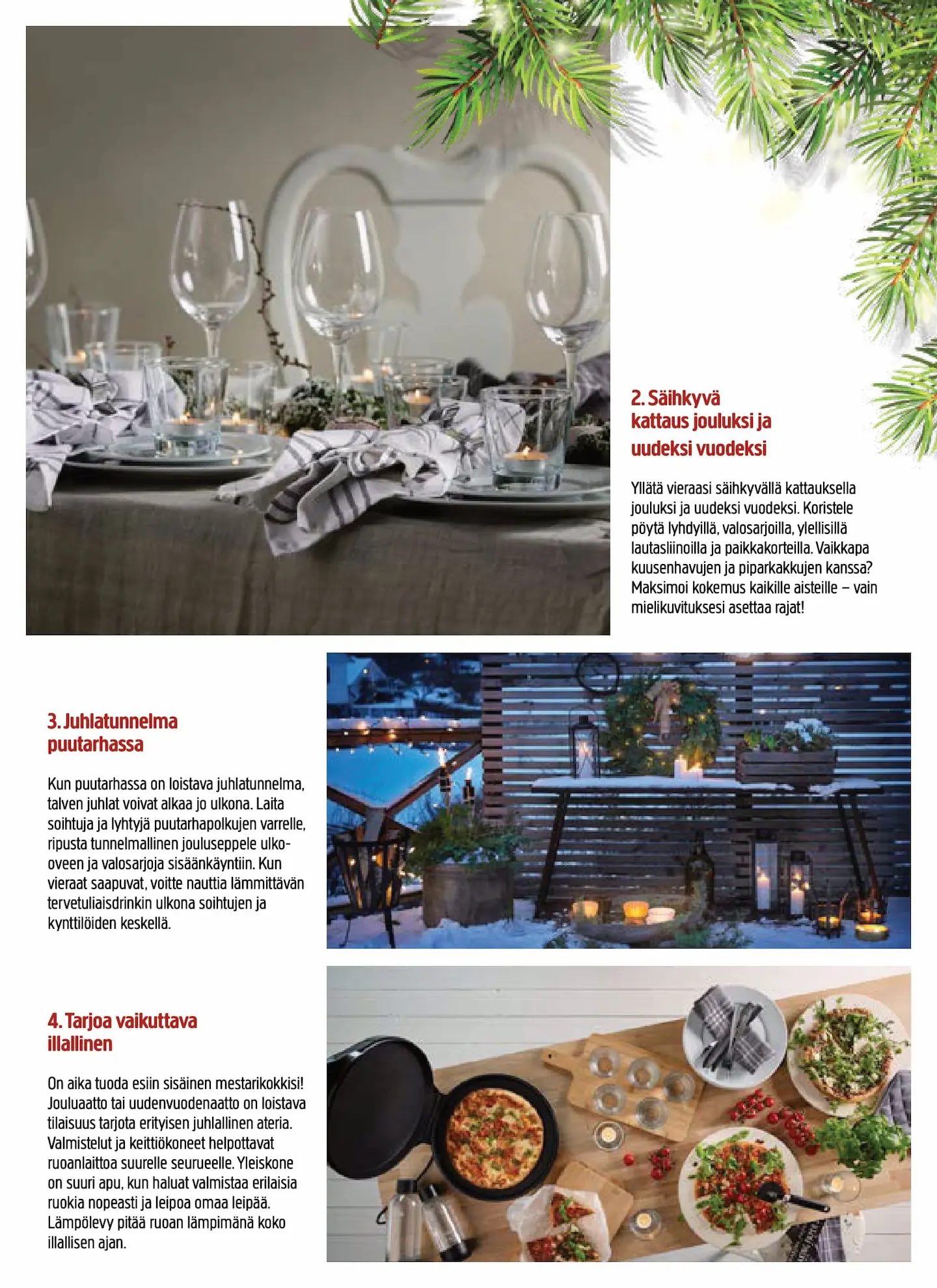 2. Säihkyvä kattaus jouluksi ja uudeksi vuodeksi

Yllätä vieraasi säihkyvällä kattauksella jouluksi ja uudeksi vuodeksi. Koristele pöytä lyhdyillä, valosarjoilla, ylellisillä lautasliinoilla ja paikkakorteilla. Vaikkapa kuusenhavujen ja piparkakkujen kanssa? Maksimoi kokemus kaikille aisteille – vain mielikuvituksesi asettaa rajat!

3. Juhlatunnelma puutarhassa

Kun puutarhassa on loistava juhlatunnelma, talven juhlat voivat alkaa jo ulkona. Laita soihtuja ja lyhtyjä puutarhapolkujen varrelle, ripusta tunnelmallinen jouluseppele ulko-oveen ja valosarjoja sisäänkäyntiin. Kun vieraat saapuvat, voitte nauttia lämmittävän tervetuliaisdrinkin ulkona soihtujen ja kynttilöiden keskellä.

4. Tarjoa vaikuttava illallinen

On aika tuoda esiin sisäinen mestarikokkisi! Jouluaatto tai uudenvuodenaatto on loistava tilaisuus tarjota erityisen juhlallinen ateria. Valmistelut ja keittiökoneet helpottavat ruoanlaittoa suurelle seurueelle. Yleiskone on suuri apu, kun haluat valmistaa erilaisia ruokia nopeasti ja leipoa omaa leipää. Lämpölevy pitää ruoan lämpimänä koko illallisen ajan.